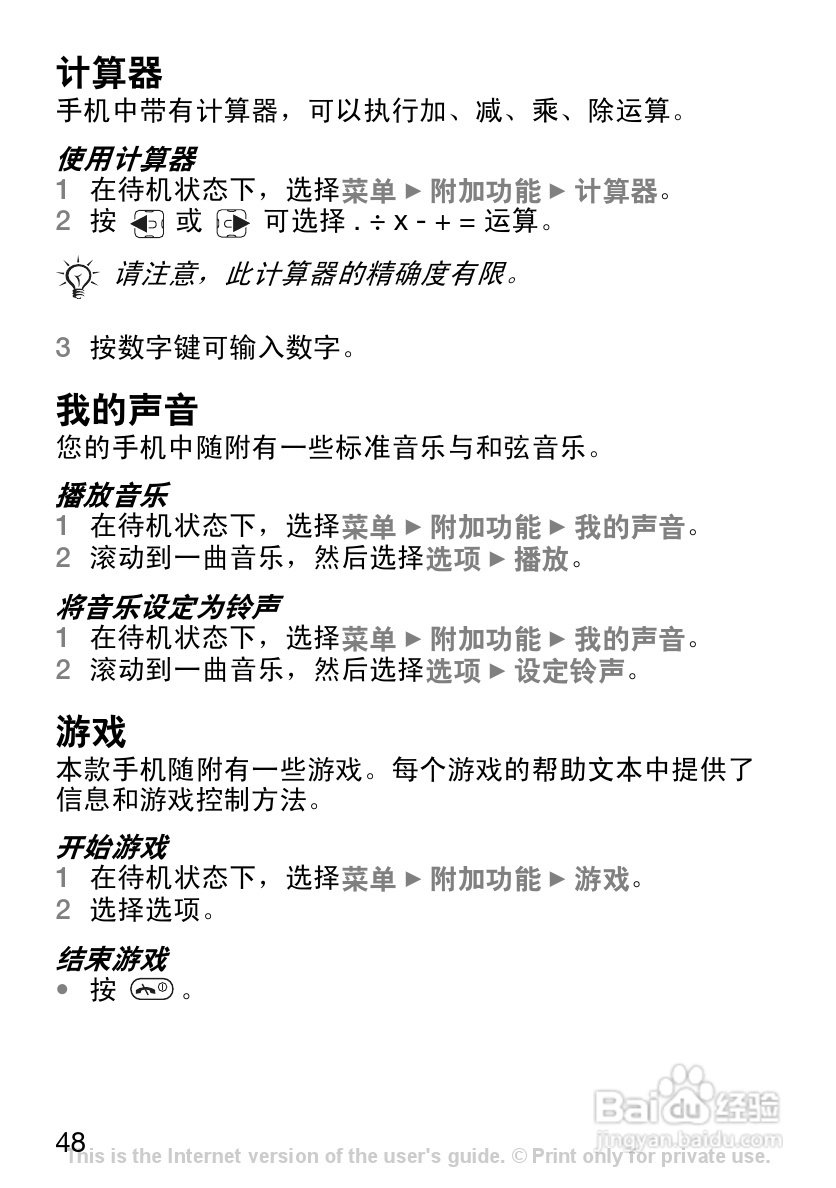 计算器
手机中带有计算器，可以执行加、减、乘、除运算。

使用计算器
1 在待机状态下，选择菜单 ► 附加功能 ► 计算器。
2 按 或 可选择 . ÷ x - + = 运算。

请注意，此计算器的精确度有限。

3 按数字键可输入数字。

我的声音
您的手机中随附有一些标准音乐与和弦音乐。

播放音乐
1 在待机状态下，选择菜单 ► 附加功能 ► 我的声音。
2 滚动到一曲音乐，然后选择选项 ► 播放。

将音乐设定为铃声
1 在待机状态下，选择菜单 ► 附加功能 ► 我的声音。
2 滚动到一曲音乐，然后选择选项 ► 设定铃声。

游戏
本款手机随附有一些游戏。每个游戏的帮助文本中提供了信息和游戏控制方法。

开始游戏
1 在待机状态下，选择菜单 ► 附加功能 ► 游戏。
2 选择选项。

结束游戏
• 按 。

48
This is the Internet version of the user's guide. © Print only for private use.

Baidu经验
jingyan.baidu.com